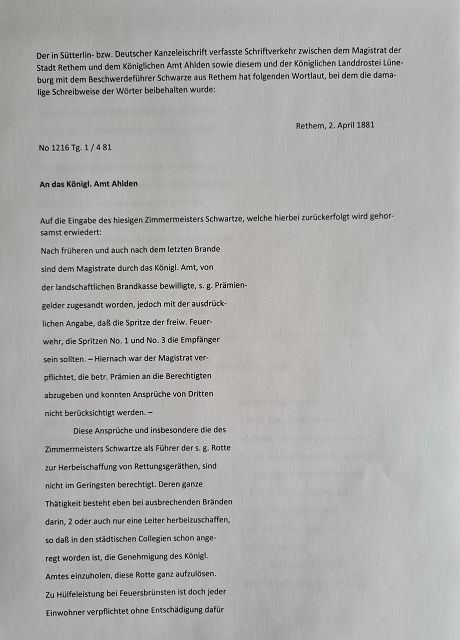 Der in Sütterlin- bzw. Deutscher Kanzeleischrift verfasste Schriftverkehr zwischen dem Magistrat der Stadt Rethem und dem Königlichen Amt Ahlden sowie diesem und der Königlichen Landdrostei Lüneburg mit dem Beschwerdeführer Schwarze aus Rethem hat folgenden Wortlaut, bei dem die damalige Schreibweise der Wörter beibehalten wurde:

Rethem, 2. April 1881

No 1216 Tg. 1 / 4 81

An das Königl. Amt Ahlden

Auf die Eingabe des hiesigen Zimmermeisters Schwartze, welche hierbei zurückerfolgt wird gehorsamst erwiedert:

Nach früheren und auch nach dem letzten Brande sind dem Magistrate durch das Königl. Amt, von der landschaftlichen Brandkasse bewilligte, s. g. Prämiengelder zugesandt worden, jedoch mit der ausdrücklichen Angabe, daß die Spritze der freiw. Feuerwehr, die Spritzen No. 1 und No. 3 die Empfänger sein sollten. – Hiernach war der Magistrat verpflichtet, die betr. Prämien an die Berechtigten abzugeben und konnten Ansprüche von Dritten nicht berücksichtigt werden. –

Diese Ansprüche und insbesondere die des Zimmermeisters Schwartze als Führer der s. g. Rotte zur Herbeischaffung von Rettungsgeräthen, sind nicht im Geringsten berechtigt. Deren ganze Thätigkeit besteht eben bei ausbrechenden Bränden darin, 2 oder auch nur eine Leiter herbeizuschaffen, so daß in den städtischen Collegien schon angeregt worden ist, die Genehmigung des Königl. Amtes einzuholen, diese Rotte ganz aufzulösen. Zu Hülfeleistung bei Feuersbrünsten ist doch jeder Einwohner verpflichtet ohne Entschädigung dafür